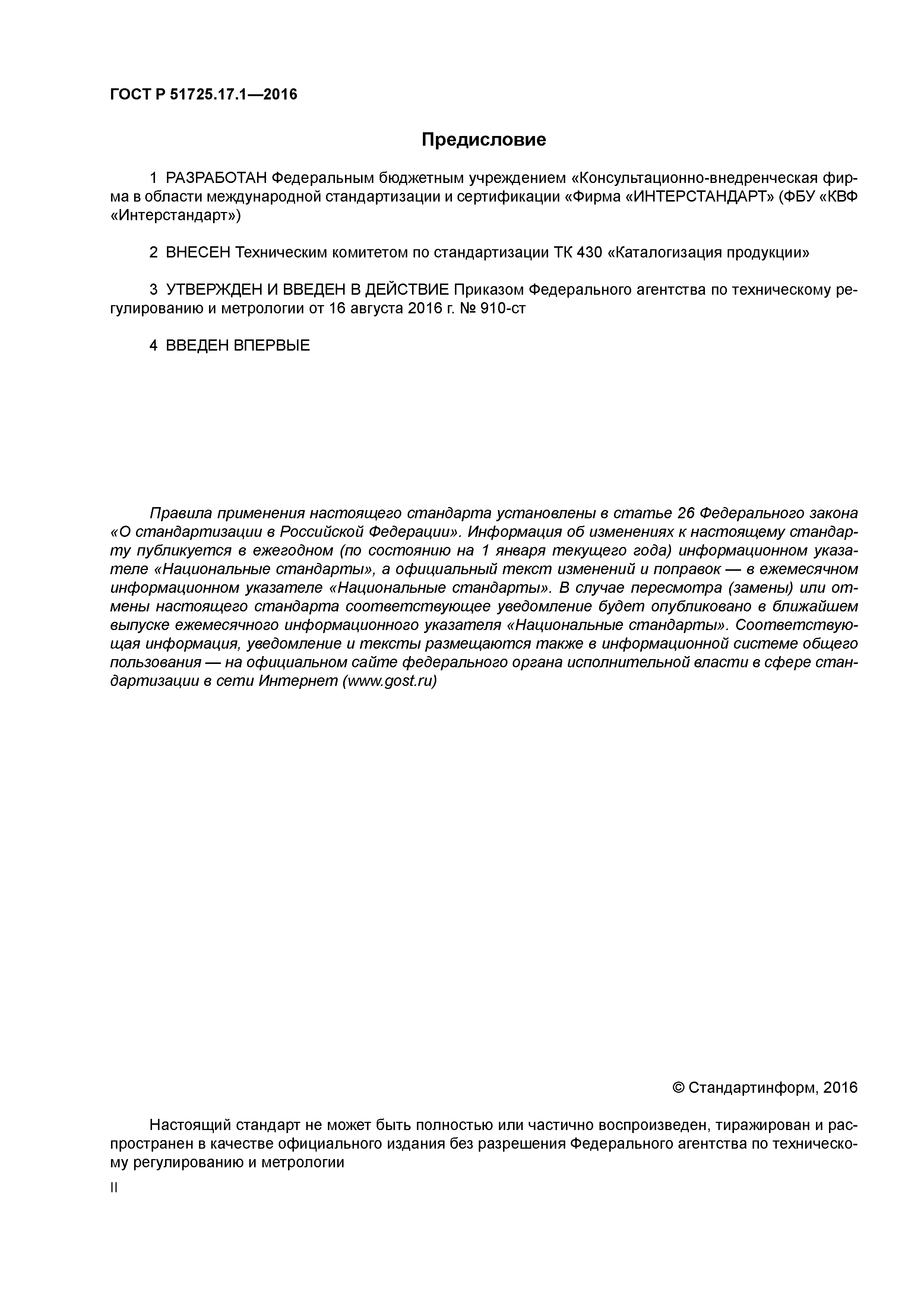 ГОСТ Р 51725.17.1—2016

Предисловие

1 РАЗРАБОТАН Федеральным бюджетным учреждением «Консультационно-внедренческая фирма в области международной стандартизации и сертификации «Фирма «ИНТЕРСТАНДАРТ» (ФБУ «КВФ «Интерстандарт»)

2 ВНЕСЕН Техническим комитетом по стандартизации ТК 430 «Каталогизация продукции»

3 УТВЕРЖДЕН И ВВЕДЕН В ДЕЙСТВИЕ Приказом Федерального агентства по техническому регулированию и метрологии от 16 августа 2016 г. № 910-ст

4 ВВЕДЕН ВПЕРВЫЕ

Правила применения настоящего стандарта установлены в статье 26 Федерального закона «О стандартизации в Российской Федерации». Информация об изменениях к настоящему стандарту публикуется в ежегодном (по состоянию на 1 января текущего года) информационном указателе «Национальные стандарты», а официальный текст изменений и поправок — в ежемесячном информационном указателе «Национальные стандарты». В случае пересмотра (замены) или отмены настоящего стандарта соответствующее уведомление будет опубликовано в ближайшем выпуске ежемесячного информационного указателя «Национальные стандарты». Соответствующая информация, уведомление и тексты размещаются также в информационной системе общего пользования — на официальном сайте федерального органа исполнительной власти в сфере стандартизации в сети Интернет (www.gost.ru)

© Стандартинформ, 2016

Настоящий стандарт не может быть полностью или частично воспроизведен, тиражирован и распространен в качестве официального издания без разрешения Федерального агентства по техническому регулированию и метрологии

II